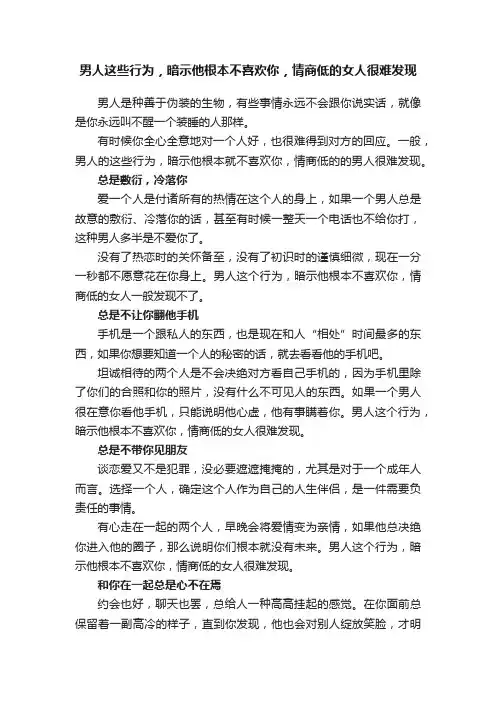 男人这些行为，暗示他根本不喜欢你，情商低的女人很难发现

男人是种善于伪装的生物，有些事情永远不会跟你说实话，就像是你永远叫不醒一个装睡的人那样。

有时候你全心全意地对一个人好，也很难得到对方的回应。一般，男人的这些行为，暗示他根本就不喜欢你，情商低的男人很难发现。

总是敷衍，冷落你

爱一个人是付诸所有的热情在这个人的身上，如果一个男人总是故意的敷衍、冷落你的话，甚至有时候一整天一个电话也不给你打，这种男人多半是不爱你了。

没有了热恋时的关怀备至，没有了初识时的谨慎细微，现在一分一秒都不愿意花在你身上。男人这个行为，暗示他根本不喜欢你，情商低的女人一般发现不了。

总是不让你翻他手机

手机是一个跟私人的东西，也是现在和人“相处”时间最多的东西，如果你想要知道一个人的秘密的话，就去看看他的手机吧。

坦诚相待的两个人是不会决绝对方看自己手机的，因为手机里除了你们的合照和你的照片，没有什么不可见人的东西。如果一个男人很在意你看他手机，只能说明他心虚，他有事瞒着你。男人这个行为，暗示他根本不喜欢你，情商低的女人很难发现。

总是不带你见朋友

谈恋爱又不是犯罪，没必要遮遮掩掩的，尤其是对于一个成年人而言。选择一个人，确定这个人作为自己的人生伴侣，是一件需要负责任的事情。

有心走在一起的两个人，早晚会将爱情变为亲情，如果他总决绝你进入他的圈子，那么说明你们根本就没有未来。男人这个行为，暗示他根本不喜欢你，情商低的女人很难发现。

和你在一起总是心不在焉

约会也好，聊天也罢，总给人一种高高挂起的感觉。在你面前总保留着一副高冷的样子，直到你发现，他也会对别人绽放笑脸，才明